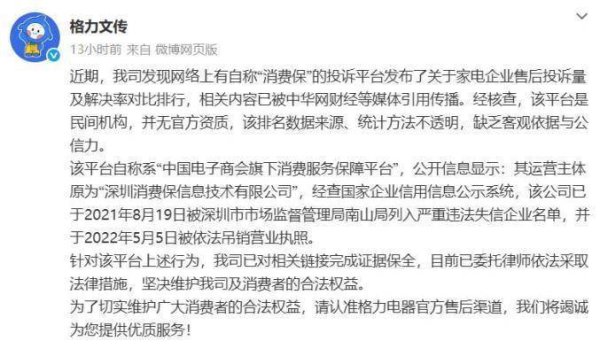 格力文传

13小时前 来自 微博网页版

近期，我司发现网络上有自称“消费保”的投诉平台发布了关于家电企业售后投诉量及解决率对比排行，相关内容已被中华网财经等媒体引用传播。经核查，该平台是民间机构，并无官方资质，该排名数据来源、统计方法不透明，缺乏客观依据与公信力。
该平台自称系“中国电子商会旗下消费服务保障平台”，公开信息显示：其运营主体原为“深圳消费保信息技术有限公司”，经查国家企业信用信息公示系统，该公司已于2021年8月19日被深圳市市场监督管理局南山局列入严重违法失信企业名单，并于2022年5月5日被依法吊销营业执照。
针对该平台上述行为，我司已对相关链接完成证据保全，目前已委托律师依法采取法律措施，坚决维护我司及消费者的合法权益。
为了切实维护广大消费者的合法权益，请认准格力电器官方售后渠道，我们将竭诚为您提供优质服务！